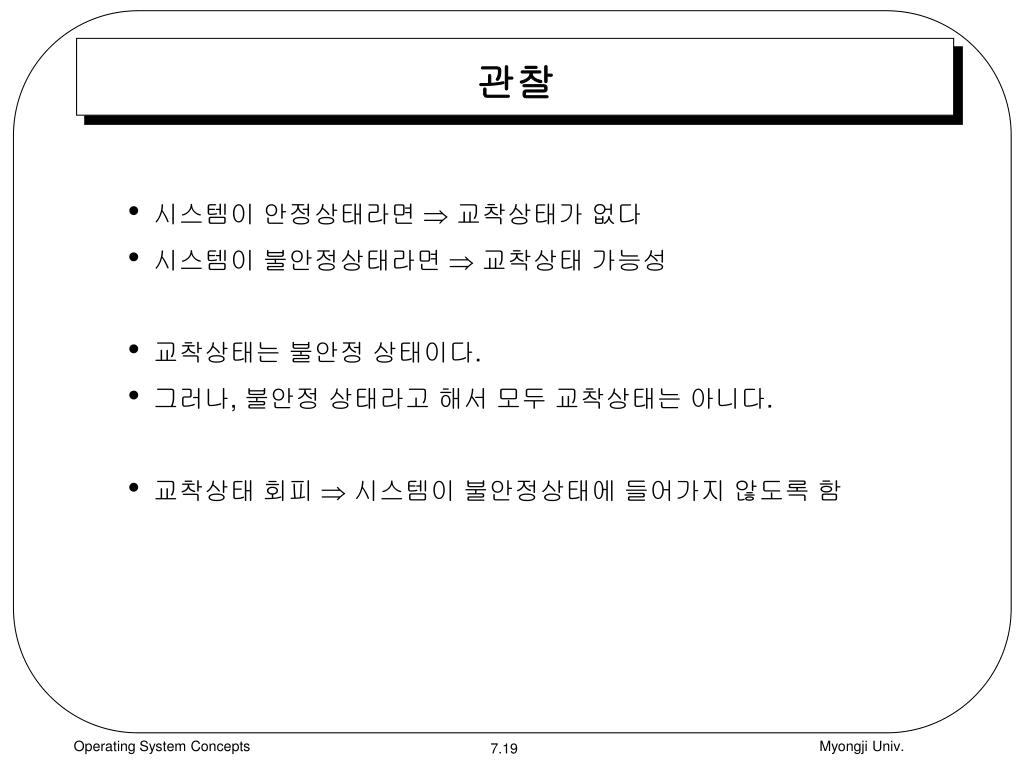 관찰

• 시스템이 안정상태라면 $\Rightarrow$ 교착상태가 없다
• 시스템이 불안정상태라면 $\Rightarrow$ 교착상태 가능성

• 교착상태는 불안정 상태이다.
• 그러나, 불안정 상태라고 해서 모두 교착상태는 아니다.

• 교착상태 회피 $\Rightarrow$ 시스템이 불안정상태에 들어가지 않도록 함

Operating System Concepts

7.19

Myongji Univ.